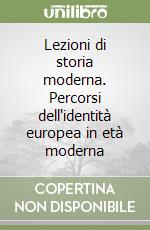 unilibro

Lezioni di storia moderna. Percorsi dell'identità europea in età moderna

COPERTINA NON DISPONIBILE